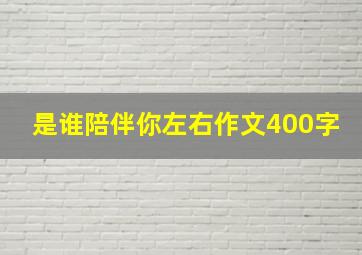 是谁陪伴你左右作文400字